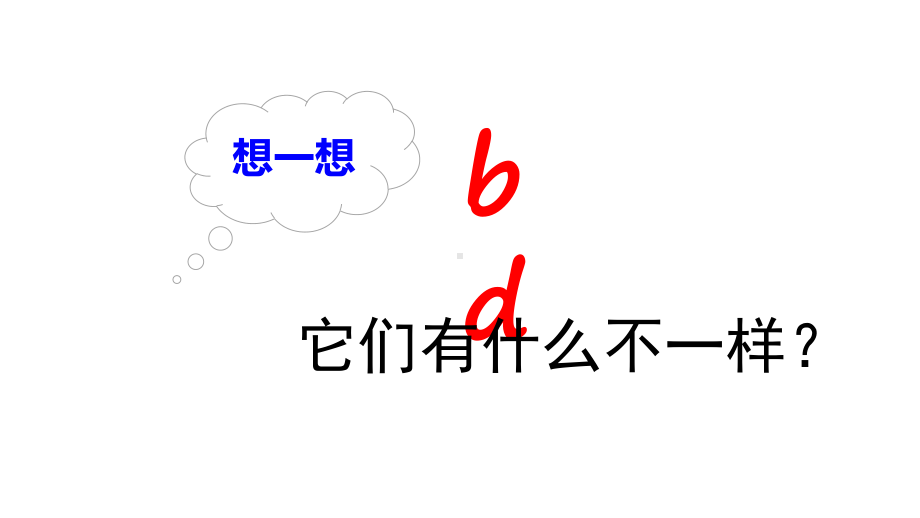 想一想

b

d

它们有什么不一样？